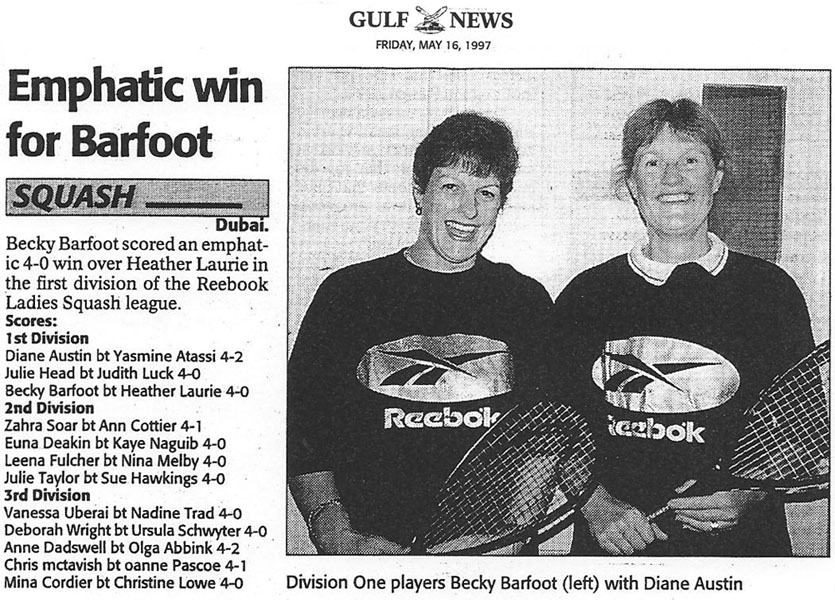 GULF NEWS
FRIDAY, MAY 16, 1997

Emphatic win for Barfoot

SQUASH

Dubai.
Becky Barfoot scored an emphatic 4-0 win over Heather Laurie in the first division of the Reebook Ladies Squash league.
Scores:
1st Division
Diane Austin bt Yasmine Atassi 4-2
Julie Head bt Judith Luck 4-0
Becky Barfoot bt Heather Laurie 4-0
2nd Division
Zahra Soar bt Ann Cottier 4-1
Euna Deakin bt Kaye Naguib 4-0
Leena Fulcher bt Nina Melby 4-0
Julie Taylor bt Sue Hawkings 4-0
3rd Division
Vanessa Uberai bt Nadine Trad 4-0
Deborah Wright bt Ursula Schwyter 4-0
Anne Dadswell bt Olga Abbink 4-2
Chris mctavish bt oanne Pascoe 4-1
Mina Cordier bt Christine Lowe 4-0

Reebok
Reebok

Division One players Becky Barfoot (left) with Diane Austin